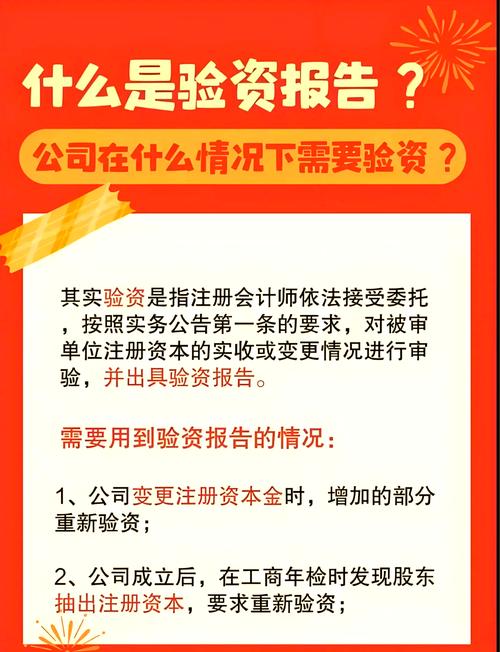 什么是验资报告？

公司在什么情况下需要验资？

其实验资是指注册会计师依法接受委托，按照实务公告第一条的要求，对被审单位注册资本的实收或变更情况进行审验，并出具验资报告。

需要用到验资报告的情况：

1、公司变更注册资本金时，增加的部分重新验资；

2、公司成立后，在工商年检时发现股东抽出注册资本，要求重新验资；